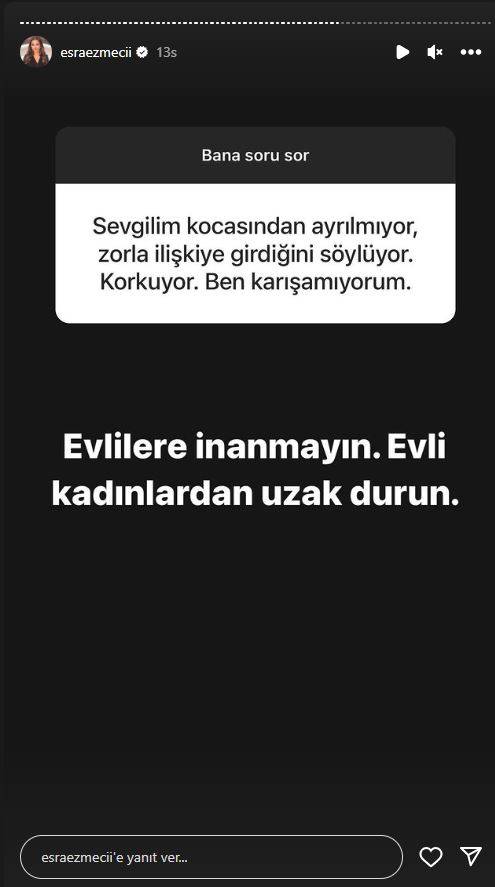 esraezmecii 13s

Bana soru sor

Sevgilim kocasından ayrılmıyor, zorla ilişkiye girdiğini söylüyor. Korkuyor. Ben karışamıyorum.

Evlilere inanmayın. Evli kadınlardan uzak durun.

esraezmecii'e yanıt ver...